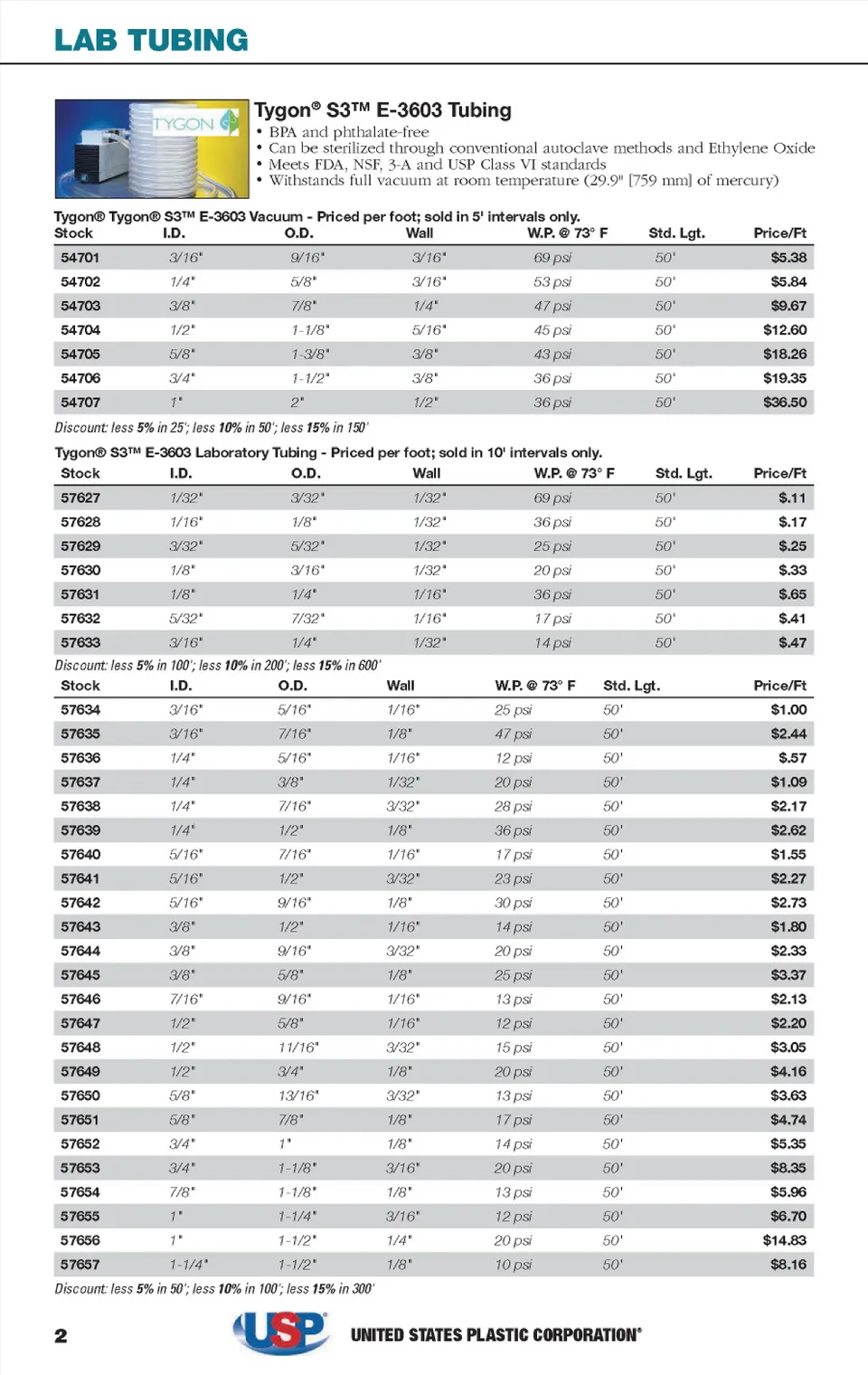 LAB TUBING

TYGON

Tygon® S3™ E-3603 Tubing
• BPA and phthalate-free
• Can be sterilized through conventional autoclave methods and Ethylene Oxide
• Meets FDA, NSF, 3-A and USP Class VI standards
• Withstands full vacuum at room temperature (29.9" [759 mm] of mercury)

Tygon® Tygon® S3™ E-3603 Vacuum - Priced per foot; sold in 5' intervals only.

| Stock | I.D. | O.D. | Wall | W.P. @ 73° F | Std. Lgt. | Price/Ft |
|---|---|---|---|---|---|---|
| 54701 | 3/16" | 9/16" | 3/16" | 69 psi | 50' | $5.38 |
| 54702 | 1/4" | 5/8" | 3/16" | 53 psi | 50' | $5.84 |
| 54703 | 3/8" | 7/8" | 1/4" | 47 psi | 50' | $9.67 |
| 54704 | 1/2" | 1-1/8" | 5/16" | 45 psi | 50' | $12.60 |
| 54705 | 5/8" | 1-3/8" | 3/8" | 43 psi | 50' | $18.26 |
| 54706 | 3/4" | 1-1/2" | 3/8" | 36 psi | 50' | $19.35 |
| 54707 | 1" | 2" | 1/2" | 36 psi | 50' | $36.50 |

Discount: less 5% in 25'; less 10% in 50'; less 15% in 150'

Tygon® S3™ E-3603 Laboratory Tubing - Priced per foot; sold in 10' intervals only.

| Stock | I.D. | O.D. | Wall | W.P. @ 73° F | Std. Lgt. | Price/Ft |
|---|---|---|---|---|---|---|
| 57627 | 1/32" | 3/32" | 1/32" | 69 psi | 50' | $.11 |
| 57628 | 1/16" | 1/8" | 1/32" | 36 psi | 50' | $.17 |
| 57629 | 3/32" | 5/32" | 1/32" | 25 psi | 50' | $.25 |
| 57630 | 1/8" | 3/16" | 1/32" | 20 psi | 50' | $.33 |
| 57631 | 1/8" | 1/4" | 1/16" | 36 psi | 50' | $.65 |
| 57632 | 5/32" | 7/32" | 1/16" | 17 psi | 50' | $.41 |
| 57633 | 3/16" | 1/4" | 1/32" | 14 psi | 50' | $.47 |

Discount: less 5% in 100'; less 10% in 200'; less 15% in 600'

| Stock | I.D. | O.D. | Wall | W.P. @ 73° F | Std. Lgt. | Price/Ft |
|---|---|---|---|---|---|---|
| 57634 | 3/16" | 5/16" | 1/16" | 25 psi | 50' | $1.00 |
| 57635 | 3/16" | 7/16" | 1/8" | 47 psi | 50' | $2.44 |
| 57636 | 1/4" | 5/16" | 1/16" | 12 psi | 50' | $.57 |
| 57637 | 1/4" | 3/8" | 1/32" | 20 psi | 50' | $1.09 |
| 57638 | 1/4" | 7/16" | 3/32" | 28 psi | 50' | $2.17 |
| 57639 | 1/4" | 1/2" | 1/8" | 36 psi | 50' | $2.62 |
| 57640 | 5/16" | 7/16" | 1/16" | 17 psi | 50' | $1.55 |
| 57641 | 5/16" | 1/2" | 3/32" | 23 psi | 50' | $2.27 |
| 57642 | 5/16" | 9/16" | 1/8" | 30 psi | 50' | $2.73 |
| 57643 | 3/8" | 1/2" | 1/16" | 14 psi | 50' | $1.80 |
| 57644 | 3/8" | 9/16" | 3/32" | 20 psi | 50' | $2.33 |
| 57645 | 3/8" | 5/8" | 1/8" | 25 psi | 50' | $3.37 |
| 57646 | 7/16" | 9/16" | 1/16" | 13 psi | 50' | $2.13 |
| 57647 | 1/2" | 5/8" | 1/16" | 12 psi | 50' | $2.20 |
| 57648 | 1/2" | 11/16" | 3/32" | 15 psi | 50' | $3.05 |
| 57649 | 1/2" | 3/4" | 1/8" | 20 psi | 50' | $4.16 |
| 57650 | 5/8" | 13/16" | 3/32" | 13 psi | 50' | $3.63 |
| 57651 | 5/8" | 7/8" | 1/8" | 17 psi | 50' | $4.74 |
| 57652 | 3/4" | 1" | 1/8" | 14 psi | 50' | $5.35 |
| 57653 | 3/4" | 1-1/8" | 3/16" | 20 psi | 50' | $8.35 |
| 57654 | 7/8" | 1-1/8" | 1/8" | 13 psi | 50' | $5.96 |
| 57655 | 1" | 1-1/4" | 3/16" | 12 psi | 50' | $6.70 |
| 57656 | 1" | 1-1/2" | 1/4" | 20 psi | 50' | $14.83 |
| 57657 | 1-1/4" | 1-1/2" | 1/8" | 10 psi | 50' | $8.16 |

Discount: less 5% in 50'; less 10% in 100'; less 15% in 300'

2 USP UNITED STATES PLASTIC CORPORATION®